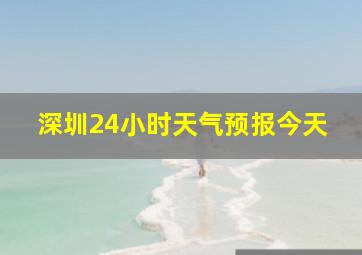 深圳24小时天气预报今天